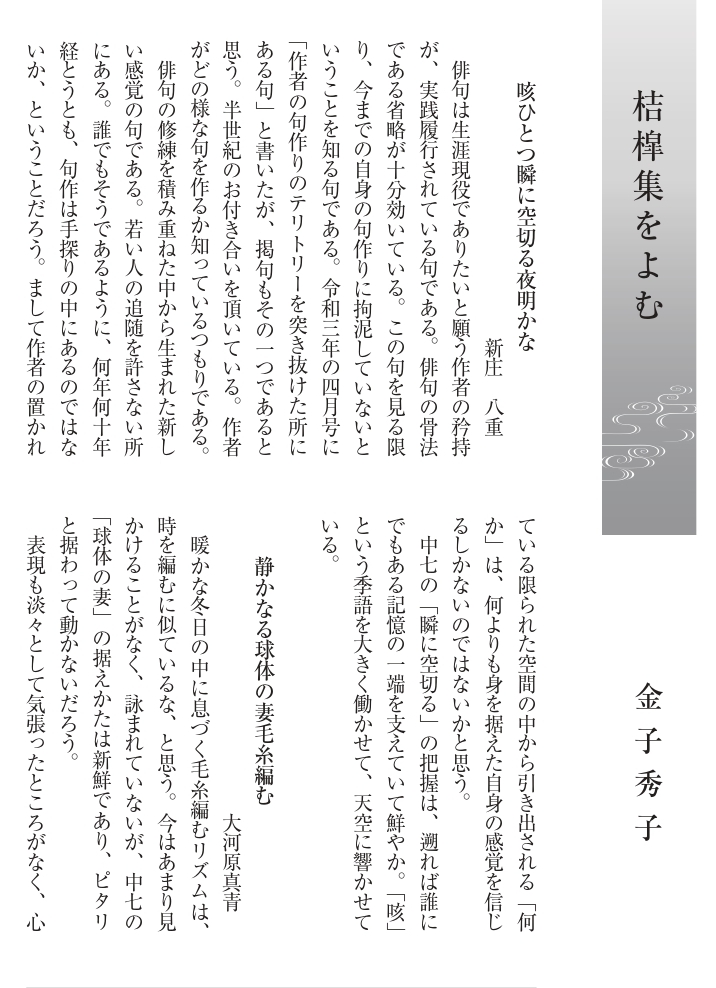 桔槹集をよむ

金子秀子

咳ひとつ瞬に空切る夜明かな
新庄　八重

俳句は生涯現役でありたいと願う作者の矜持が、実践履行されている句である。俳句の骨法である省略が十分効いている。この句を見る限り、今までの自身の句作りに拘泥していないということを知る句である。令和三年の四月号に「作者の句作りのテリトリーを突き抜けた所にある句」と書いたが、掲句もその一つであると思う。半世紀のお付き合いを頂いている。作者がどの様な句を作るか知っているつもりである。

俳句の修練を積み重ねた中から生まれた新しい感覚の句である。若い人の追随を許さない所にある。誰でもそうであるように、何年何十年経とうとも、句作は手探りの中にあるのではないか、ということだろう。まして作者の置かれている限られた空間の中から引き出される「何か」は、何よりも身を据えた自身の感覚を信じるしかないのではないかと思う。

中七の「瞬に空切る」の把握は、遡れば誰にでもある記憶の一端を支えていて鮮やか。「咳」という季語を大きく働かせて、天空に響かせている。

静かなる球体の妻毛糸編む
大河原真青

暖かな冬日の中に息づく毛糸編むリズムは、時を編むに似ているな、と思う。今はあまり見かけることがなく、詠まれていないが、中七の「球体の妻」の据えかたは新鮮であり、ピタリと据わって動かないだろう。

表現も淡々として気張ったところがなく、心